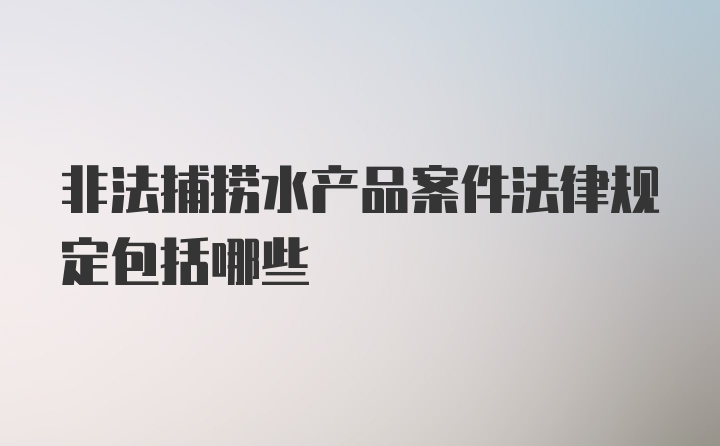 非法捕捞水产品案件法律规定包括哪些